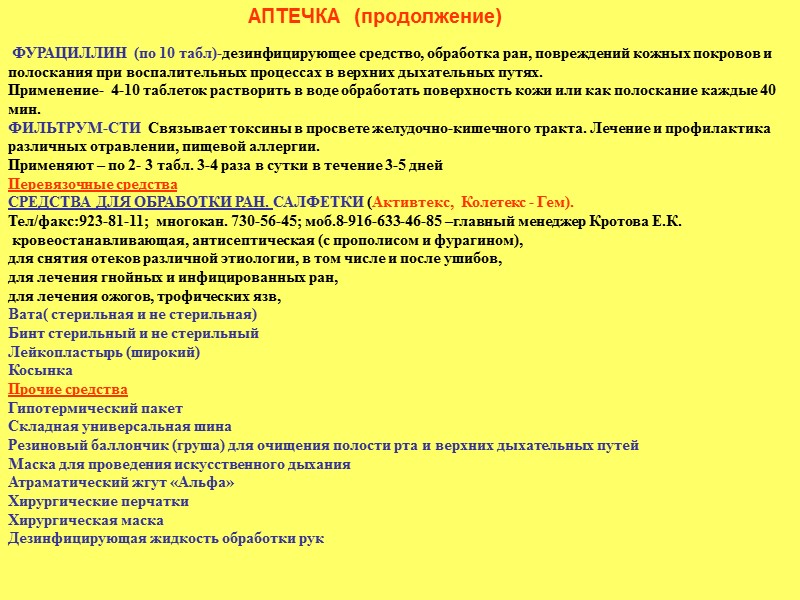 АПТЕЧКА (продолжение)

ФУРАЦИЛЛИН (по 10 табл)-дезинфицирующее средство, обработка ран, повреждений кожных покровов и полоскания при воспалительных процессах в верхних дыхательных путях.
Применение- 4-10 таблеток растворить в воде обработать поверхность кожи или как полоскание каждые 40 мин.
ФИЛЬТРУМ-СТИ Связывает токсины в просвете желудочно-кишечного тракта. Лечение и профилактика различных отравлении, пищевой аллергии.
Применяют – по 2- 3 табл. 3-4 раза в сутки в течение 3-5 дней
Перевязочные средства
СРЕДСТВА ДЛЯ ОБРАБОТКИ РАН. САЛФЕТКИ (Активтекс, Колетекс - Гем).
Тел/факс:923-81-11; многокан. 730-56-45; моб.8-916-633-46-85 –главный менеджер Кротова Е.К.
кровеостанавливающая, антисептическая (с прополисом и фурагином),
для снятия отеков различной этиологии, в том числе и после ушибов,
для лечения гнойных и инфицированных ран,
для лечения ожогов, трофических язв,
Вата( стерильная и не стерильная)
Бинт стерильный и не стерильный
Лейкопластырь (широкий)
Косынка
Прочие средства
Гипотермический пакет
Складная универсальная шина
Резиновый баллончик (груша) для очищения полости рта и верхних дыхательных путей
Маска для проведения искусственного дыхания
Атраматический жгут «Альфа»
Хирургические перчатки
Хирургическая маска
Дезинфицирующая жидкость обработки рук